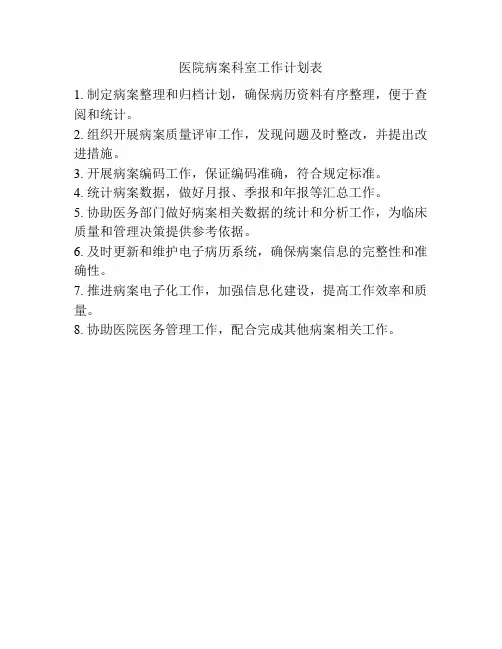 医院病案科室工作计划表

1. 制定病案整理和归档计划，确保病历资料有序整理，便于查阅和统计。

2. 组织开展病案质量评审工作，发现问题及时整改，并提出改进措施。

3. 开展病案编码工作，保证编码准确，符合规定标准。

4. 统计病案数据，做好月报、季报和年报等汇总工作。

5. 协助医务部门做好病案相关数据的统计和分析工作，为临床质量和管理决策提供参考依据。

6. 及时更新和维护电子病历系统，确保病案信息的完整性和准确性。

7. 推进病案电子化工作，加强信息化建设，提高工作效率和质量。

8. 协助医院医务管理工作，配合完成其他病案相关工作。